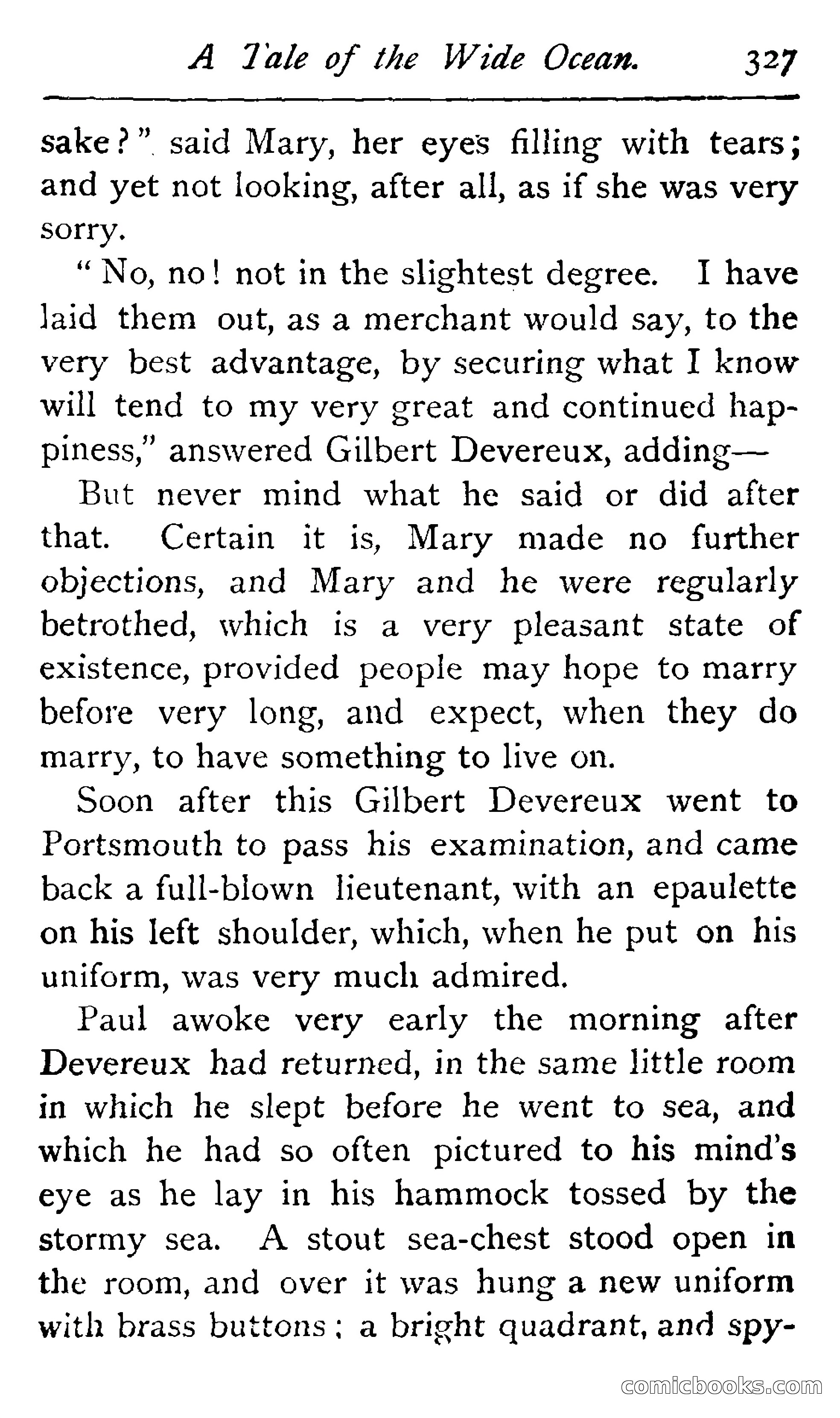 A Tale of the Wide Ocean. 327

sake?" said Mary, her eyes filling with tears; and yet not looking, after all, as if she was very sorry.

"No, no! not in the slightest degree. I have laid them out, as a merchant would say, to the very best advantage, by securing what I know will tend to my very great and continued happiness," answered Gilbert Devereux, adding—

But never mind what he said or did after that. Certain it is, Mary made no further objections, and Mary and he were regularly betrothed, which is a very pleasant state of existence, provided people may hope to marry before very long, and expect, when they do marry, to have something to live on.

Soon after this Gilbert Devereux went to Portsmouth to pass his examination, and came back a full-blown lieutenant, with an epaulette on his left shoulder, which, when he put on his uniform, was very much admired.

Paul awoke very early the morning after Devereux had returned, in the same little room in which he slept before he went to sea, and which he had so often pictured to his mind's eye as he lay in his hammock tossed by the stormy sea. A stout sea-chest stood open in the room, and over it was hung a new uniform with brass buttons; a bright quadrant, and spy-

comicbooks.com